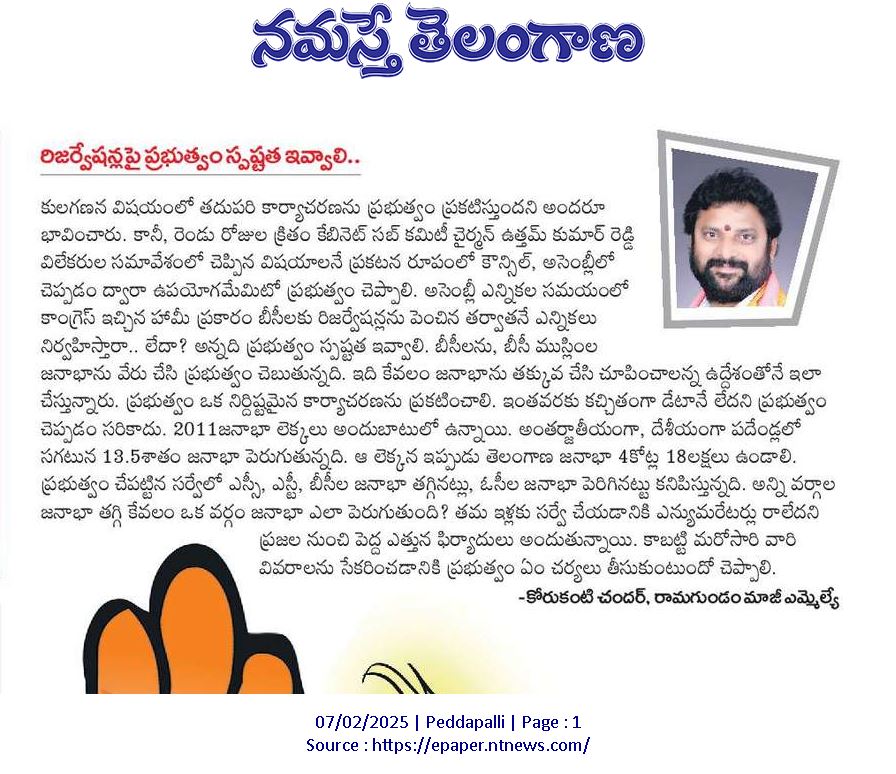 నమస్తే తెలంగాణ

రిజర్వేషన్లపై ప్రభుత్వం స్పష్టత ఇవ్వాలి..

కులగణన విషయంలో తదుపరి కార్యాచరణను ప్రభుత్వం ప్రకటిస్తుందని అందరూ భావించారు. కానీ, రెండు రోజుల క్రితం కేబినెట్ సబ్ కమిటీ చైర్మన్ ఉత్తమ్ కుమార్ రెడ్డి విలేకరుల సమావేశంలో చెప్పిన విషయాలనే ప్రకటన రూపంలో కౌన్సిల్, అసెంబ్లీలో చెప్పడం ద్వారా ఉపయోగమేమిటో ప్రభుత్వం చెప్పాలి. అసెంబ్లీ ఎన్నికల సమయంలో కాంగ్రెస్ ఇచ్చిన హామీ ప్రకారం బీసీలకు రిజర్వేషన్లను పెంచిన తర్వాతనే ఎన్నికలు నిర్వహిస్తారా.. లేదా? అన్నది ప్రభుత్వం స్పష్టత ఇవ్వాలి. బీసీలను, బీసీ ముస్లింల జనాభాను వేరు చేసి ప్రభుత్వం చెబుతున్నది. ఇది కేవలం జనాభాను తక్కువ చేసి చూపించాలన్న ఉద్దేశంతోనే ఇలా చేస్తున్నారు. ప్రభుత్వం ఒక నిర్దిష్టమైన కార్యాచరణను ప్రకటించాలి. ఇంతవరకు కచ్చితంగా డేటానే లేదని ప్రభుత్వం చెప్పడం సరికాదు. 2011జనాభా లెక్కలు అందుబాటులో ఉన్నాయి. అంతర్జాతీయంగా, దేశీయంగా పదేండ్లలో సగటున 13.5శాతం జనాభా పెరుగుతున్నది. ఆ లెక్కన ఇప్పుడు తెలంగాణ జనాభా 4కోట్ల 18లక్షలు ఉండాలి. ప్రభుత్వం చేపట్టిన సర్వేలో ఎస్సీ, ఎస్టీ, బీసీల జనాభా తగ్గినట్లు, ఓసీల జనాభా పెరిగినట్టు కనిపిస్తున్నది. అన్ని వర్గాల జనాభా తగ్గి కేవలం ఒక వర్గం జనాభా ఎలా పెరుగుతుంది? తమ ఇళ్లకు సర్వే చేయడానికి ఎన్యుమరేటర్లు రాలేదని ప్రజల నుంచి పెద్ద ఎత్తున ఫిర్యాదులు అందుతున్నాయి. కాబట్టి మరోసారి వారి వివరాలను సేకరించడానికి ప్రభుత్వం ఏం చర్యలు తీసుకుంటుందో చెప్పాలి.

-కోరుకంటి చందర్, రామగుండం మాజీ ఎమ్మెల్యే

07/02/2025 | Peddapalli | Page : 1
Source : https://epaper.ntnews.com/